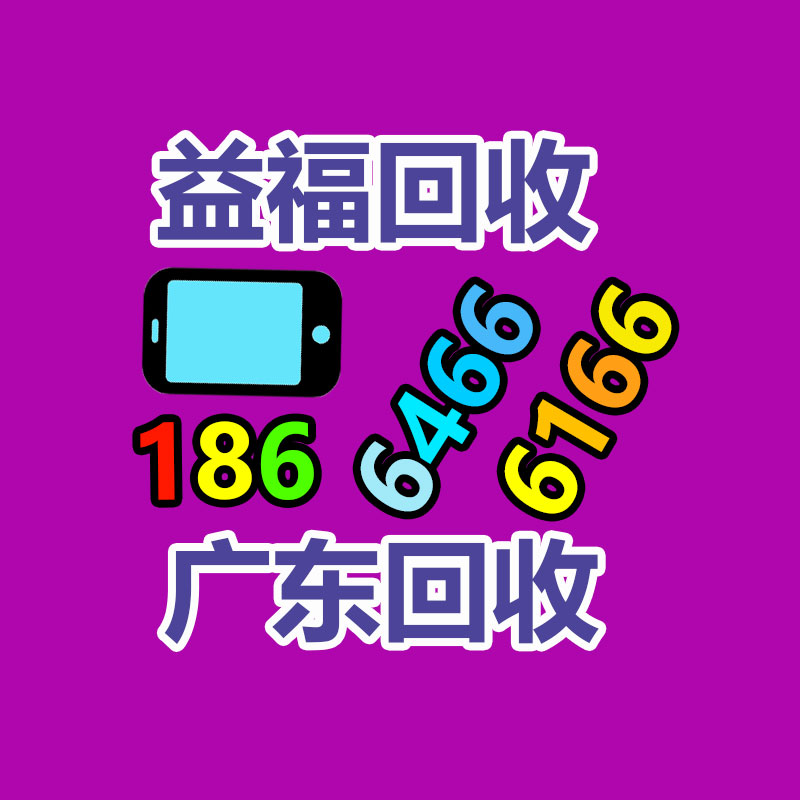 益福回收

186 6466 6166

广东回收